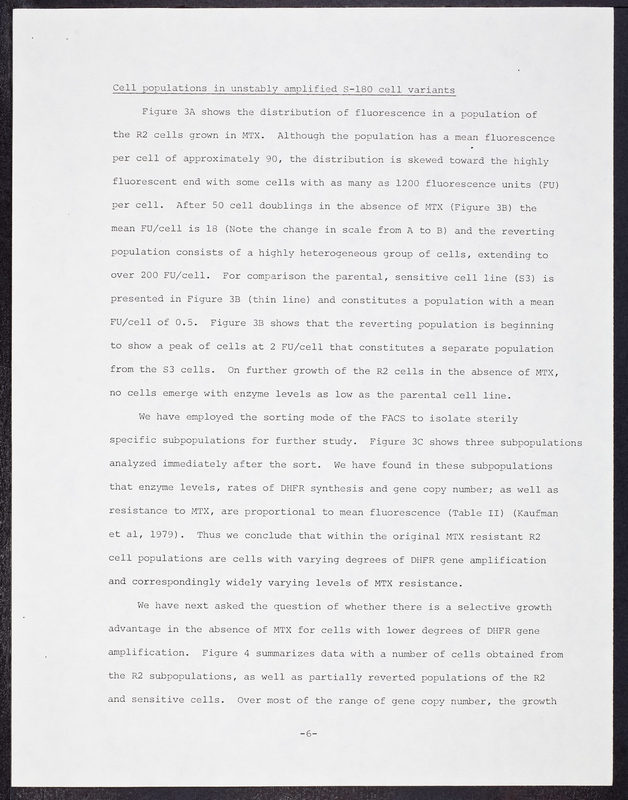 Cell populations in unstably amplified S-180 cell variants

Figure 3A shows the distribution of fluorescence in a population of the R2 cells grown in MTX. Although the population has a mean fluorescence per cell of approximately 90, the distribution is skewed toward the highly fluorescent end with some cells with as many as 1200 fluorescence units (FU) per cell. After 50 cell doublings in the absence of MTX (Figure 3B) the mean FU/cell is 18 (Note the change in scale from A to B) and the reverting population consists of a highly heterogeneous group of cells, extending to over 200 FU/cell. For comparison the parental, sensitive cell line (S3) is presented in Figure 3B (thin line) and constitutes a population with a mean FU/cell of 0.5. Figure 3B shows that the reverting population is beginning to show a peak of cells at 2 FU/cell that constitutes a separate population from the S3 cells. On further growth of the R2 cells in the absence of MTX, no cells emerge with enzyme levels as low as the parental cell line.

We have employed the sorting mode of the FACS to isolate sterily specific subpopulations for further study. Figure 3C shows three subpopulations analyzed immediately after the sort. We have found in these subpopulations that enzyme levels, rates of DHFR synthesis and gene copy number; as well as resistance to MTX, are proportional to mean fluorescence (Table II) (Kaufman et al, 1979). Thus we conclude that within the original MTX resistant R2 cell populations are cells with varying degrees of DHFR gene amplification and correspondingly widely varying levels of MTX resistance.

We have next asked the question of whether there is a selective growth advantage in the absence of MTX for cells with lower degrees of DHFR gene amplification. Figure 4 summarizes data with a number of cells obtained from the R2 subpopulations, as well as partially reverted populations of the R2 and sensitive cells. Over most of the range of gene copy number, the growth

-6-